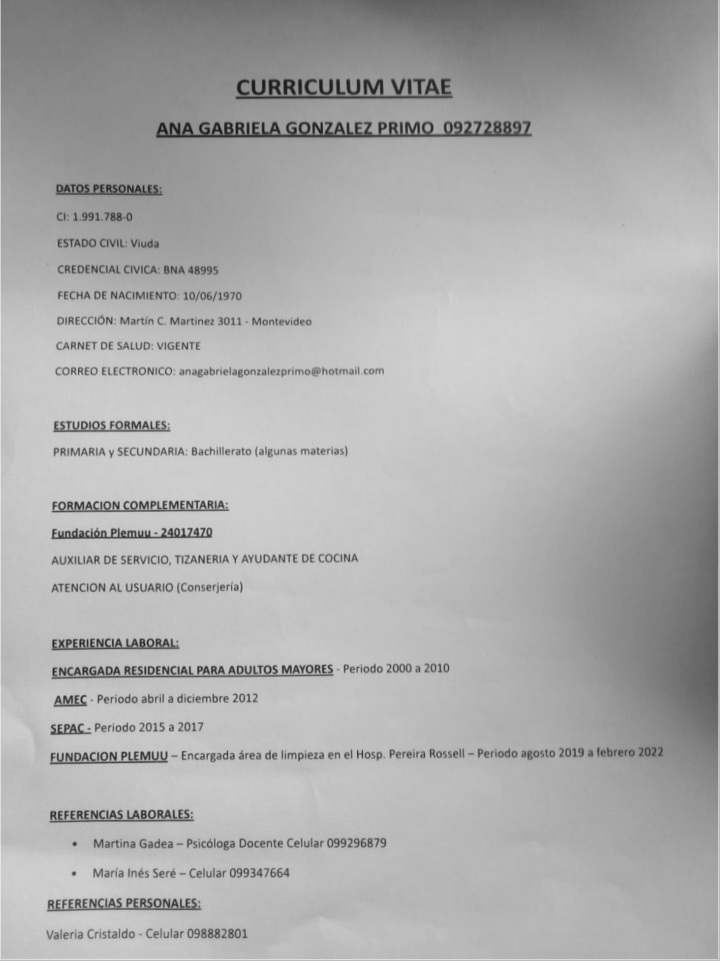 CURRICULUM VITAE

ANA GABRIELA GONZALEZ PRIMO 092728897

DATOS PERSONALES:

CI: 1.991.788-0

ESTADO CIVIL: Viuda

CREDENCIAL CIVICA: BNA 48995

FECHA DE NACIMIENTO: 10/06/1970

DIRECCIÓN: Martín C. Martinez 3011 - Montevideo

CARNET DE SALUD: VIGENTE

CORREO ELECTRONICO: anagabrielagonzalezprimo@hotmail.com

ESTUDIOS FORMALES:

PRIMARIA y SECUNDARIA: Bachillerato (algunas materias)

FORMACION COMPLEMENTARIA:

Fundación Plemuu - 24017470

AUXILIAR DE SERVICIO, TIZANERIA Y AYUDANTE DE COCINA

ATENCION AL USUARIO (Conserjería)

EXPERIENCIA LABORAL:

ENCARGADA RESIDENCIAL PARA ADULTOS MAYORES - Periodo 2000 a 2010

AMEC - Periodo abril a diciembre 2012

SEPAC - Periodo 2015 a 2017

FUNDACION PLEMUU – Encargada área de limpieza en el Hosp. Pereira Rossell – Periodo agosto 2019 a febrero 2022

REFERENCIAS LABORALES:

• Martina Gadea – Psicóloga Docente Celular 099296879

• María Inés Seré – Celular 099347664

REFERENCIAS PERSONALES:

Valeria Cristaldo - Celular 098882801